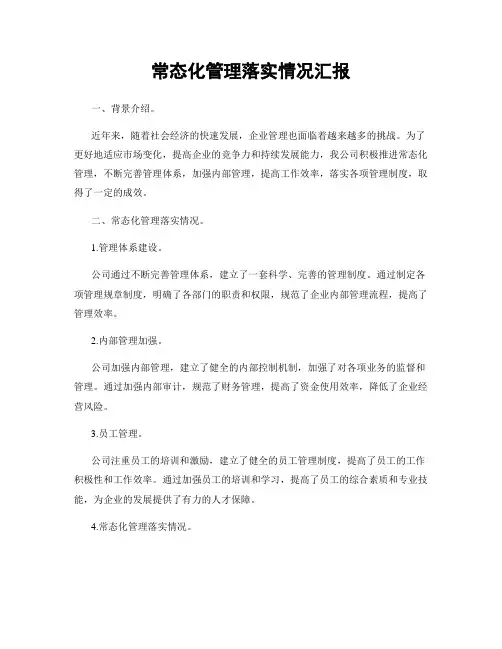 常态化管理落实情况汇报

一、背景介绍。

近年来，随着社会经济的快速发展，企业管理也面临着越来越多的挑战。为了更好地适应市场变化，提高企业的竞争力和持续发展能力，我公司积极推进常态化管理，不断完善管理体系，加强内部管理，提高工作效率，落实各项管理制度，取得了一定的成效。

二、常态化管理落实情况。

1.管理体系建设。

公司通过不断完善管理体系，建立了一套科学、完善的管理制度。通过制定各项管理规章制度，明确了各部门的职责和权限，规范了企业内部管理流程，提高了管理效率。

2.内部管理加强。

公司加强内部管理，建立了健全的内部控制机制，加强了对各项业务的监督和管理。通过加强内部审计，规范了财务管理，提高了资金使用效率，降低了企业经营风险。

3.员工管理。

公司注重员工的培训和激励，建立了健全的员工管理制度，提高了员工的工作积极性和工作效率。通过加强员工的培训和学习，提高了员工的综合素质和专业技能，为企业的发展提供了有力的人才保障。

4.常态化管理落实情况。